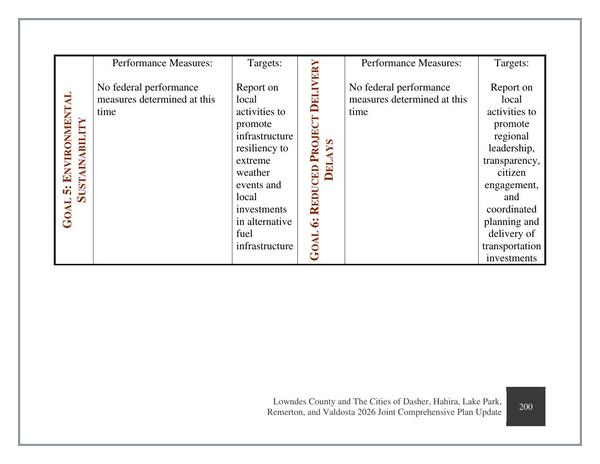 | GOAL 5: ENVIRONMENTAL SUSTAINABILITY | Performance Measures: No federal performance measures determined at this time | Targets: Report on local activities to promote infrastructure resiliency to extreme weather events and local investments in alternative fuel infrastructure | GOAL 6: REDUCED PROJECT DELIVERY DELAYS | Performance Measures: No federal performance measures determined at this time | Targets: Report on local activities to promote regional leadership, transparency, citizen engagement, and coordinated planning and delivery of transportation investments |
|---|---|---|---|---|---|

Lowndes County and The Cities of Dasher, Hahira, Lake Park, Remerton, and Valdosta 2026 Joint Comprehensive Plan Update

200